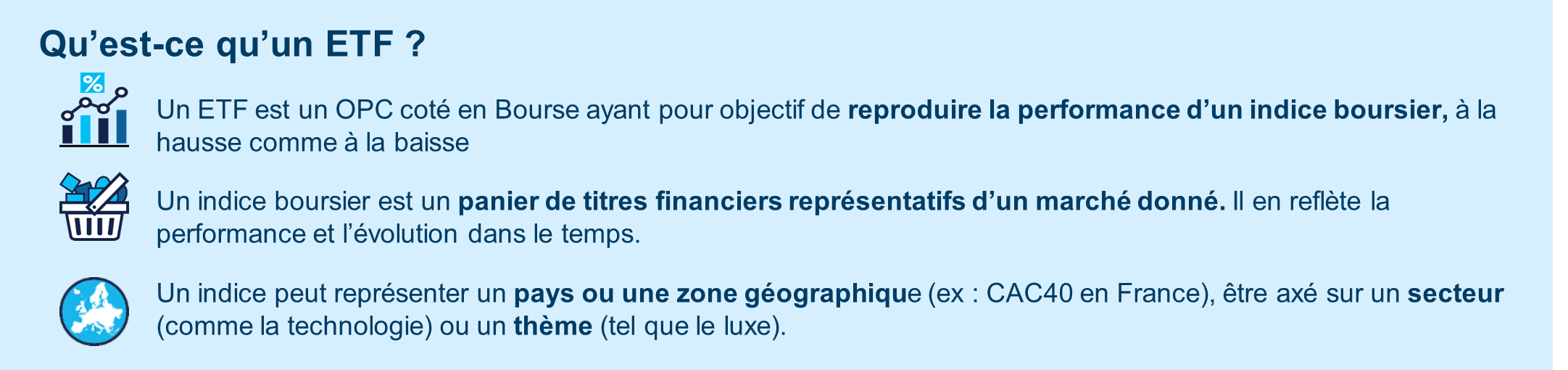 Qu’est-ce qu’un ETF ?

%

Un ETF est un OPC coté en Bourse ayant pour objectif de reproduire la performance d’un indice boursier, à la hausse comme à la baisse

Un indice boursier est un panier de titres financiers représentatifs d’un marché donné. Il en reflète la performance et l’évolution dans le temps.

Un indice peut représenter un pays ou une zone géographique (ex : CAC40 en France), être axé sur un secteur (comme la technologie) ou un thème (tel que le luxe).